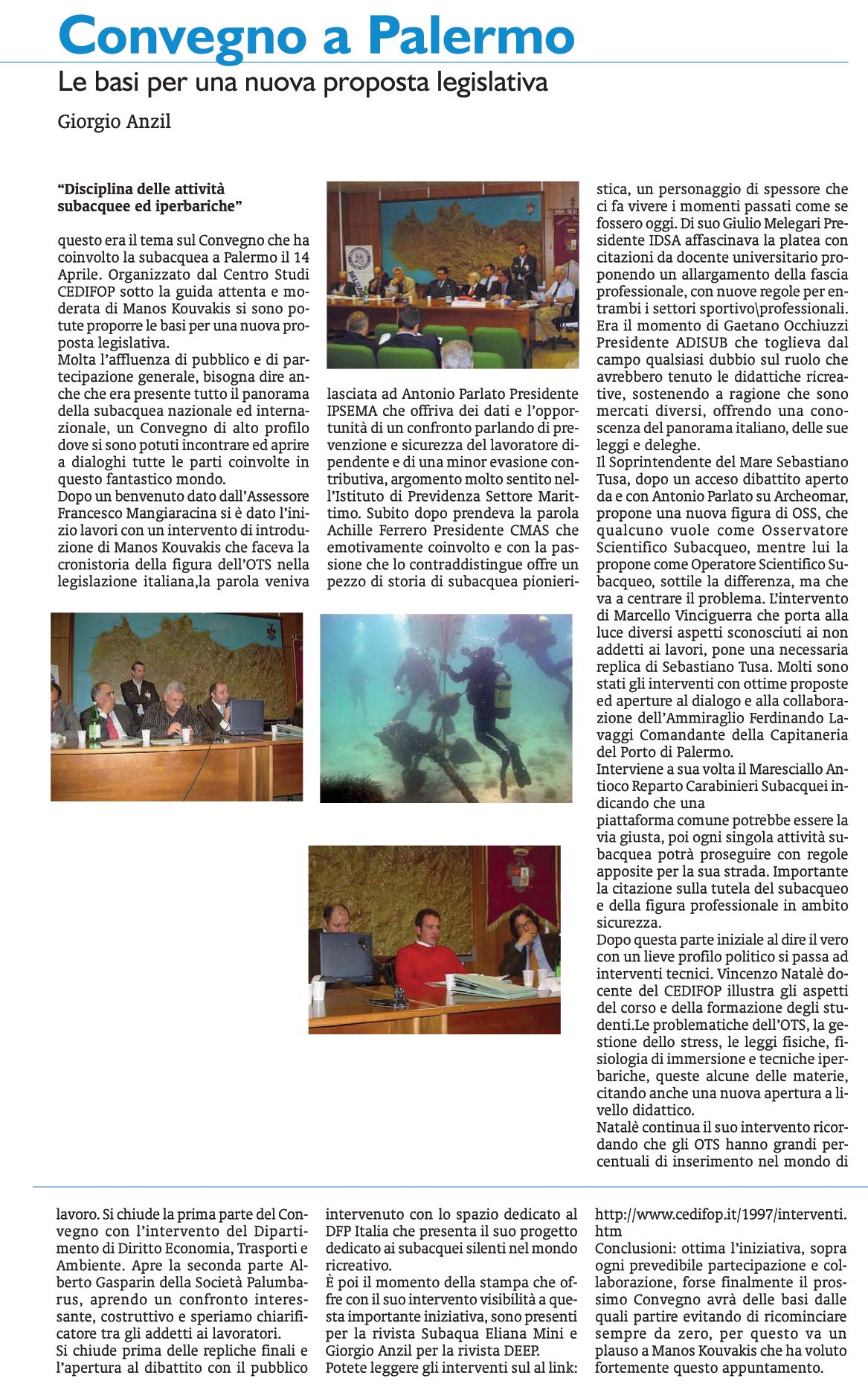 Convegno a Palermo

Le basi per una nuova proposta legislativa

Giorgio Anzil

**“Disciplina delle attività subacquee ed iperbariche”**

questo era il tema sul Convegno che ha coinvolto la subacquea a Palermo il 14 Aprile. Organizzato dal Centro Studi CEDIFOP sotto la guida attenta e moderata di Manos Kouvakis si sono potute proporre le basi per una nuova proposta legislativa.
Molta l’affluenza di pubblico e di partecipazione generale, bisogna dire anche che era presente tutto il panorama della subacquea nazionale ed internazionale, un Convegno di alto profilo dove si sono potuti incontrare ed aprire a dialoghi tutte le parti coinvolte in questo fantastico mondo.
Dopo un benvenuto dato dall’Assessore Francesco Mangiaracina si è dato l’inizio lavori con un intervento di introduzione di Manos Kouvakis che faceva la cronistoria della figura dell’OTS nella legislazione italiana,la parola veniva lasciata ad Antonio Parlato Presidente IPSEMA che offriva dei dati e l’opportunità di un confronto parlando di prevenzione e sicurezza del lavoratore dipendente e di una minor evasione contributiva, argomento molto sentito nell’Istituto di Previdenza Settore Marittimo. Subito dopo prendeva la parola Achille Ferrero Presidente CMAS che emotivamente coinvolto e con la passione che lo contraddistingue offre un pezzo di storia di subacquea pionieristica, un personaggio di spessore che ci fa vivere i momenti passati come se fossero oggi. Di suo Giulio Melegari Presidente IDSA affascinava la platea con citazioni da docente universitario proponendo un allargamento della fascia professionale, con nuove regole per entrambi i settori sportivo\professionali.
Era il momento di Gaetano Occhiuzzi Presidente ADISUB che toglieva dal campo qualsiasi dubbio sul ruolo che avrebbero tenuto le didattiche ricreative, sostenendo a ragione che sono mercati diversi, offrendo una conoscenza del panorama italiano, delle sue leggi e deleghe.
Il Soprintendente del Mare Sebastiano Tusa, dopo un acceso dibattito aperto da e con Antonio Parlato su Archeomar, propone una nuova figura di OSS, che qualcuno vuole come Osservatore Scientifico Subacqueo, mentre lui la propone come Operatore Scientifico Subacqueo, sottile la differenza, ma che va a centrare il problema. L’intervento di Marcello Vinciguerra che porta alla luce diversi aspetti sconosciuti ai non addetti ai lavori, pone una necessaria replica di Sebastiano Tusa. Molti sono stati gli interventi con ottime proposte ed aperture al dialogo e alla collaborazione dell’Ammiraglio Ferdinando Lavaggi Comandante della Capitaneria del Porto di Palermo.
Interviene a sua volta il Maresciallo Antioco Reparto Carabinieri Subacquei indicando che una
piattaforma comune potrebbe essere la via giusta, poi ogni singola attività subacquea potrà proseguire con regole apposite per la sua strada. Importante la citazione sulla tutela del subacqueo e della figura professionale in ambito sicurezza.
Dopo questa parte iniziale al dire il vero con un lieve profilo politico si passa ad interventi tecnici. Vincenzo Natalè docente del CEDIFOP illustra gli aspetti del corso e della formazione degli studenti.Le problematiche dell’OTS, la gestione dello stress, le leggi fisiche, fisiologia di immersione e tecniche iperbariche, queste alcune delle materie, citando anche una nuova apertura a livello didattico.
Natalè continua il suo intervento ricordando che gli OTS hanno grandi percentuali di inserimento nel mondo di

lavoro. Si chiude la prima parte del Convegno con l’intervento del Dipartimento di Diritto Economia, Trasporti e Ambiente. Apre la seconda parte Alberto Gasparin della Società Palumbarus, aprendo un confronto interessante, costruttivo e speriamo chiarificatore tra gli addetti ai lavoratori.
Si chiude prima delle repliche finali e l’apertura al dibattito con il pubblico intervenuto con lo spazio dedicato al DFP Italia che presenta il suo progetto dedicato ai subacquei silenti nel mondo ricreativo.
È poi il momento della stampa che offre con il suo intervento visibilità a questa importante iniziativa, sono presenti per la rivista Subaqua Eliana Mini e Giorgio Anzil per la rivista DEEP.
Potete leggere gli interventi sul al link: http://www.cedifop.it/1997/interventi.htm
Conclusioni: ottima l’iniziativa, sopra ogni prevedibile partecipazione e collaborazione, forse finalmente il prossimo Convegno avrà delle basi dalle quali partire evitando di ricominciare sempre da zero, per questo va un plauso a Manos Kouvakis che ha voluto fortemente questo appuntamento.